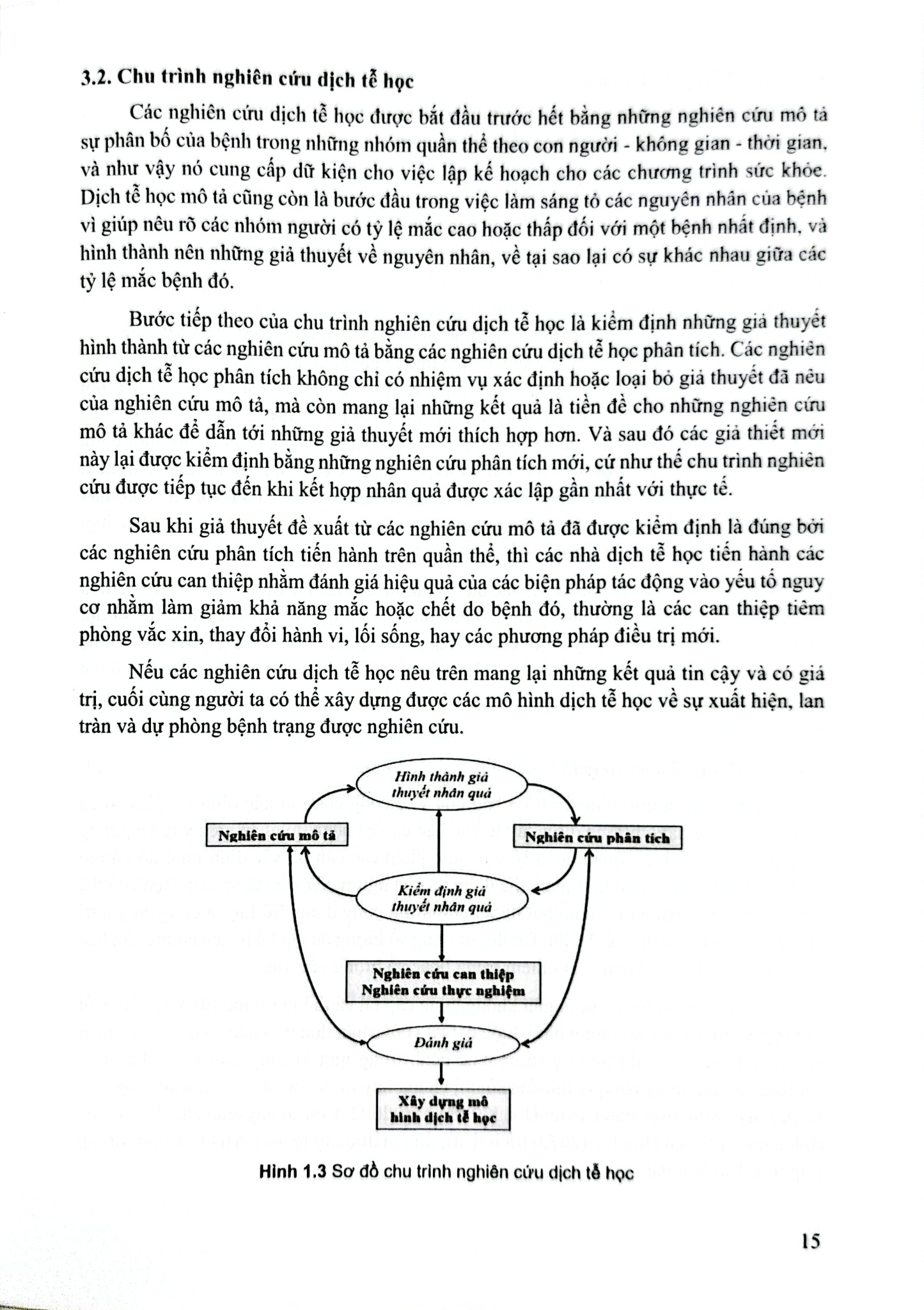 3.2. Chu trình nghiên cứu dịch tễ học

Các nghiên cứu dịch tễ học được bắt đầu trước hết bằng những nghiên cứu mô tả sự phân bố của bệnh trong những nhóm quần thể theo con người - không gian - thời gian, và như vậy nó cung cấp dữ kiện cho việc lập kế hoạch cho các chương trình sức khỏe. Dịch tễ học mô tả cũng còn là bước đầu trong việc làm sáng tỏ các nguyên nhân của bệnh vì giúp nêu rõ các nhóm người có tỷ lệ mắc cao hoặc thấp đối với một bệnh nhất định, và hình thành nên những giả thuyết về nguyên nhân, về tại sao lại có sự khác nhau giữa các tỷ lệ mắc bệnh đó.

Bước tiếp theo của chu trình nghiên cứu dịch tễ học là kiểm định những giả thuyết hình thành từ các nghiên cứu mô tả bằng các nghiên cứu dịch tễ học phân tích. Các nghiên cứu dịch tễ học phân tích không chỉ có nhiệm vụ xác định hoặc loại bỏ giả thuyết đã nêu của nghiên cứu mô tả, mà còn mang lại những kết quả là tiền đề cho những nghiên cứu mô tả khác để dẫn tới những giả thuyết mới thích hợp hơn. Và sau đó các giả thiết mới này lại được kiểm định bằng những nghiên cứu phân tích mới, cứ như thế chu trình nghiên cứu được tiếp tục đến khi kết hợp nhân quả được xác lập gần nhất với thực tế.

Sau khi giả thuyết đề xuất từ các nghiên cứu mô tả đã được kiểm định là đúng bởi các nghiên cứu phân tích tiến hành trên quần thể, thì các nhà dịch tễ học tiến hành các nghiên cứu can thiệp nhằm đánh giá hiệu quả của các biện pháp tác động vào yếu tố nguy cơ nhằm làm giảm khả năng mắc hoặc chết do bệnh đó, thường là các can thiệp tiêm phòng vắc xin, thay đổi hành vi, lối sống, hay các phương pháp điều trị mới.

Nếu các nghiên cứu dịch tễ học nêu trên mang lại những kết quả tin cậy và có giá trị, cuối cùng người ta có thể xây dựng được các mô hình dịch tễ học về sự xuất hiện, lan tràn và dự phòng bệnh trạng được nghiên cứu.

Hình thành giả thuyết nhân quả

Nghiên cứu mô tả

Nghiên cứu phân tích

Kiểm định giả thuyết nhân quả

Nghiên cứu can thiệp
Nghiên cứu thực nghiệm

Đánh giá

Xây dựng mô hình dịch tễ học

Hình 1.3 Sơ đồ chu trình nghiên cứu dịch tễ học

15